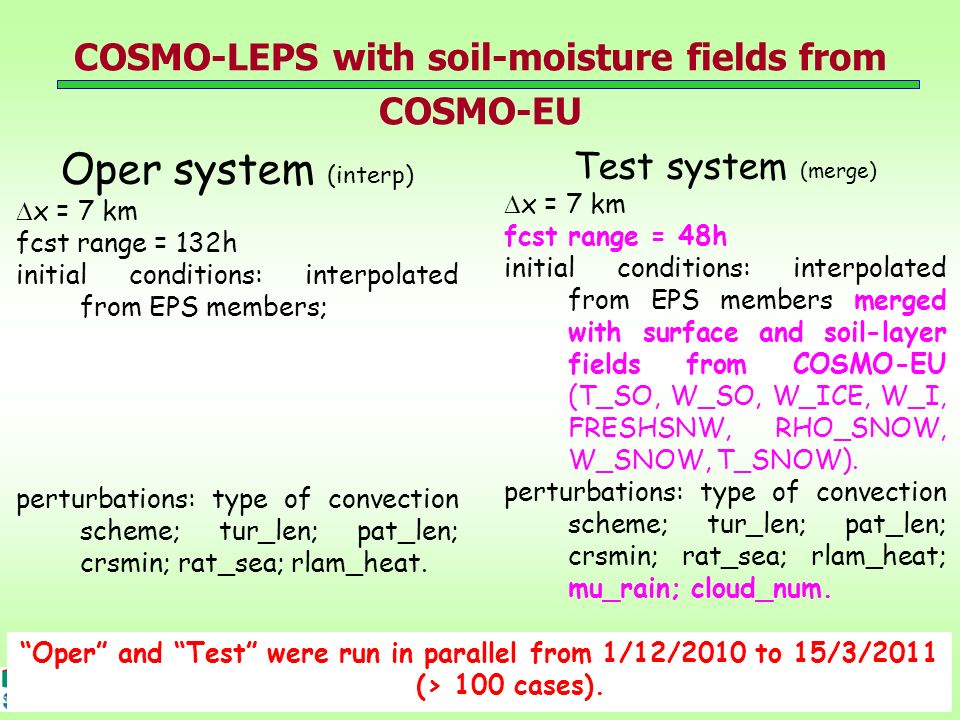 COSMO-LEPS with soil-moisture fields from COSMO-EU

Oper system (interp)

$\Delta x$ = 7 km
fcst range = 132h
initial conditions: interpolated from EPS members;

perturbations: type of convection scheme; tur_len; pat_len; crsmin; rat_sea; rlam_heat.

Test system (merge)

$\Delta x$ = 7 km
fcst range = 48h
initial conditions: interpolated from EPS members merged with surface and soil-layer fields from COSMO-EU (T_SO, W_SO, W_ICE, W_I, FRESHSNW, RHO_SNOW, W_SNOW, T_SNOW).
perturbations: type of convection scheme; tur_len; pat_len; crsmin; rat_sea; rlam_heat; mu_rain; cloud_num.

"Oper" and "Test" were run in parallel from 1/12/2010 to 15/3/2011 (> 100 cases).